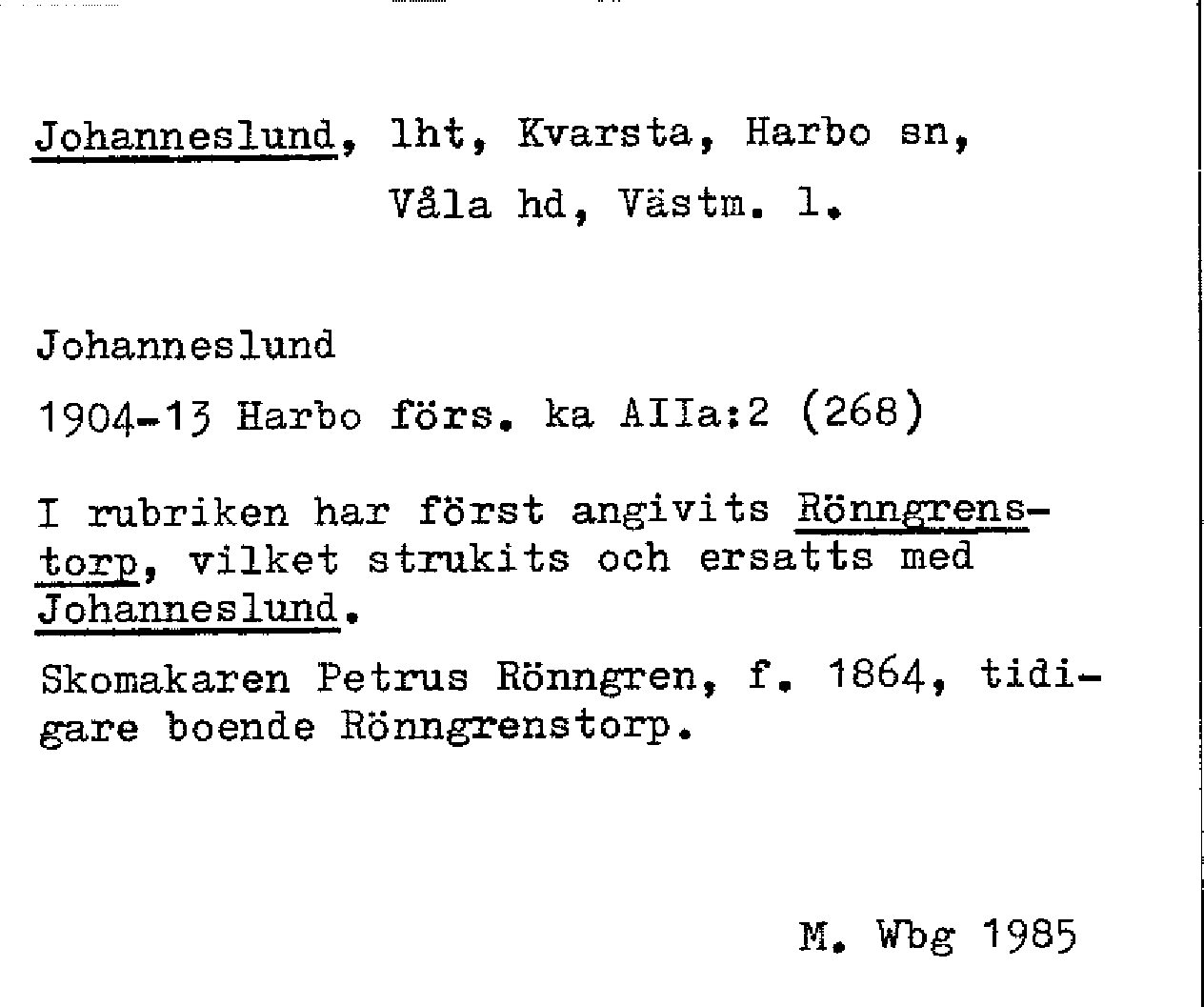 Johanneslund, lht, Kvarsta, Harbo sn, Våla hd, Västm. l.

Johanneslund

1904-13 Harbo förs. ka AIIa:2 (268)

I rubriken har först angivits Rönngrenstorp, vilket strukits och ersatts med Johanneslund.

Skomakaren Petrus Rönngren, f. 1864, tidigare boende Rönngrenstorp.

M. Wbg 1985